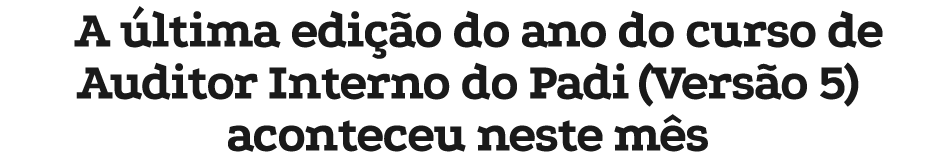 A última edição do ano do curso de Auditor Interno do Padi (Versão 5) aconteceu neste mês